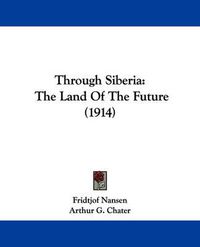 Through Siberia:
The Land Of The Future
(1914)

Fridtjof Nansen
Arthur G. Chater